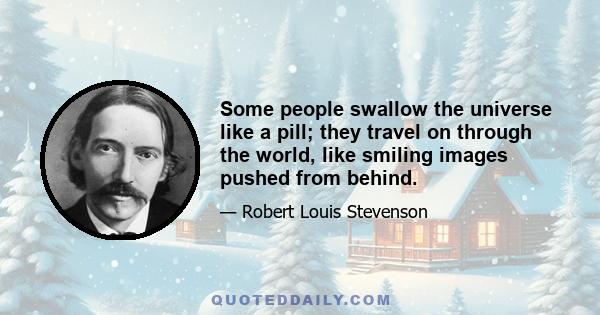 Some people swallow the universe like a pill; they travel on through the world, like smiling images pushed from behind.

— Robert Louis Stevenson

QUOTEDDAILY.COM